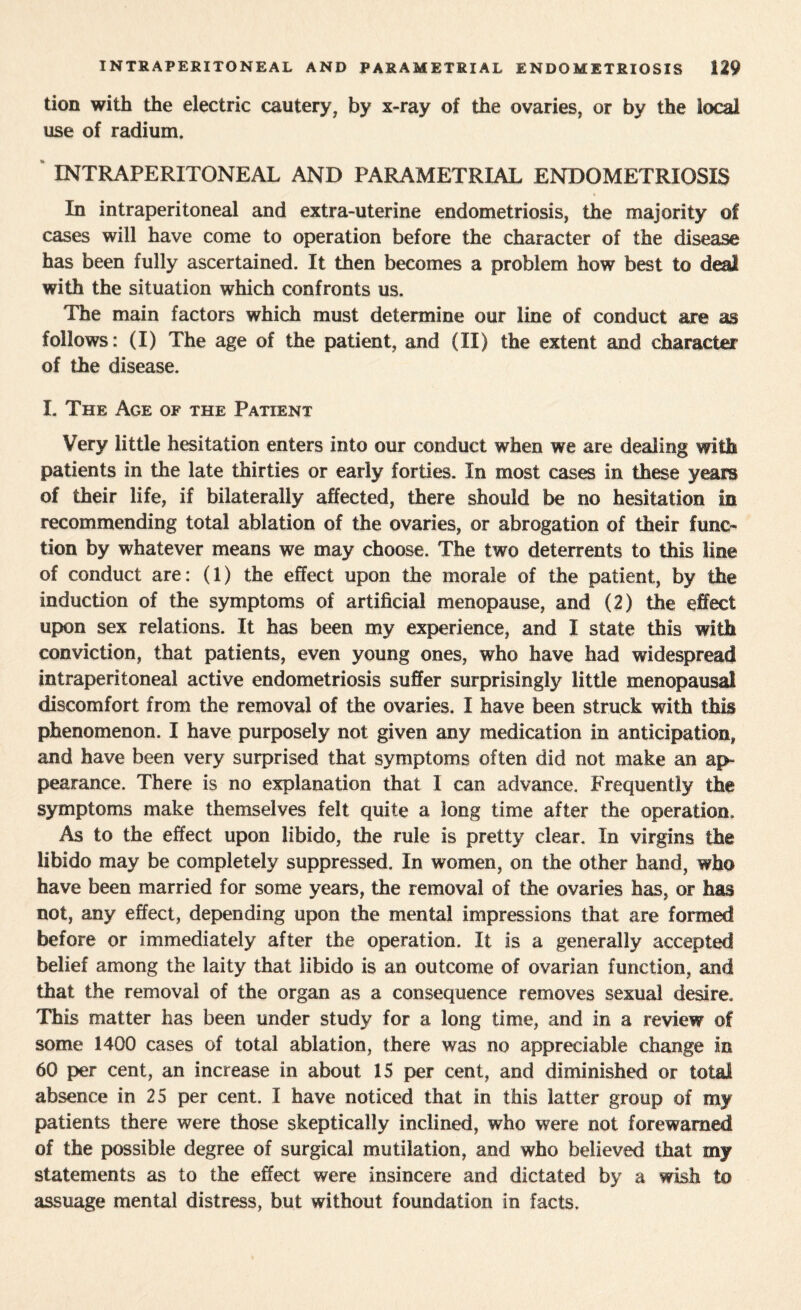 INTRAPERITONEAL AND PARAMETRIAL ENDOMETRIOSIS 129

tion with the electric cautery, by x-ray of the ovaries, or by the local use of radium.

INTRAPERITONEAL AND PARAMETRIAL ENDOMETRIOSIS

In intraperitoneal and extra-uterine endometriosis, the majority of cases will have come to operation before the character of the disease has been fully ascertained. It then becomes a problem how best to deal with the situation which confronts us.

The main factors which must determine our line of conduct are as follows: (I) The age of the patient, and (II) the extent and character of the disease.

I. The Age of the Patient

Very little hesitation enters into our conduct when we are dealing with patients in the late thirties or early forties. In most cases in these years of their life, if bilaterally affected, there should be no hesitation in recommending total ablation of the ovaries, or abrogation of their function by whatever means we may choose. The two deterrents to this line of conduct are: (1) the effect upon the morale of the patient, by the induction of the symptoms of artificial menopause, and (2) the effect upon sex relations. It has been my experience, and I state this with conviction, that patients, even young ones, who have had widespread intraperitoneal active endometriosis suffer surprisingly little menopausal discomfort from the removal of the ovaries. I have been struck with this phenomenon. I have purposely not given any medication in anticipation, and have been very surprised that symptoms often did not make an appearance. There is no explanation that I can advance. Frequently the symptoms make themselves felt quite a long time after the operation. As to the effect upon libido, the rule is pretty clear. In virgins the libido may be completely suppressed. In women, on the other hand, who have been married for some years, the removal of the ovaries has, or has not, any effect, depending upon the mental impressions that are formed before or immediately after the operation. It is a generally accepted belief among the laity that libido is an outcome of ovarian function, and that the removal of the organ as a consequence removes sexual desire. This matter has been under study for a long time, and in a review of some 1400 cases of total ablation, there was no appreciable change in 60 per cent, an increase in about 15 per cent, and diminished or total absence in 25 per cent. I have noticed that in this latter group of my patients there were those skeptically inclined, who were not forewarned of the possible degree of surgical mutilation, and who believed that my statements as to the effect were insincere and dictated by a wish to assuage mental distress, but without foundation in facts.